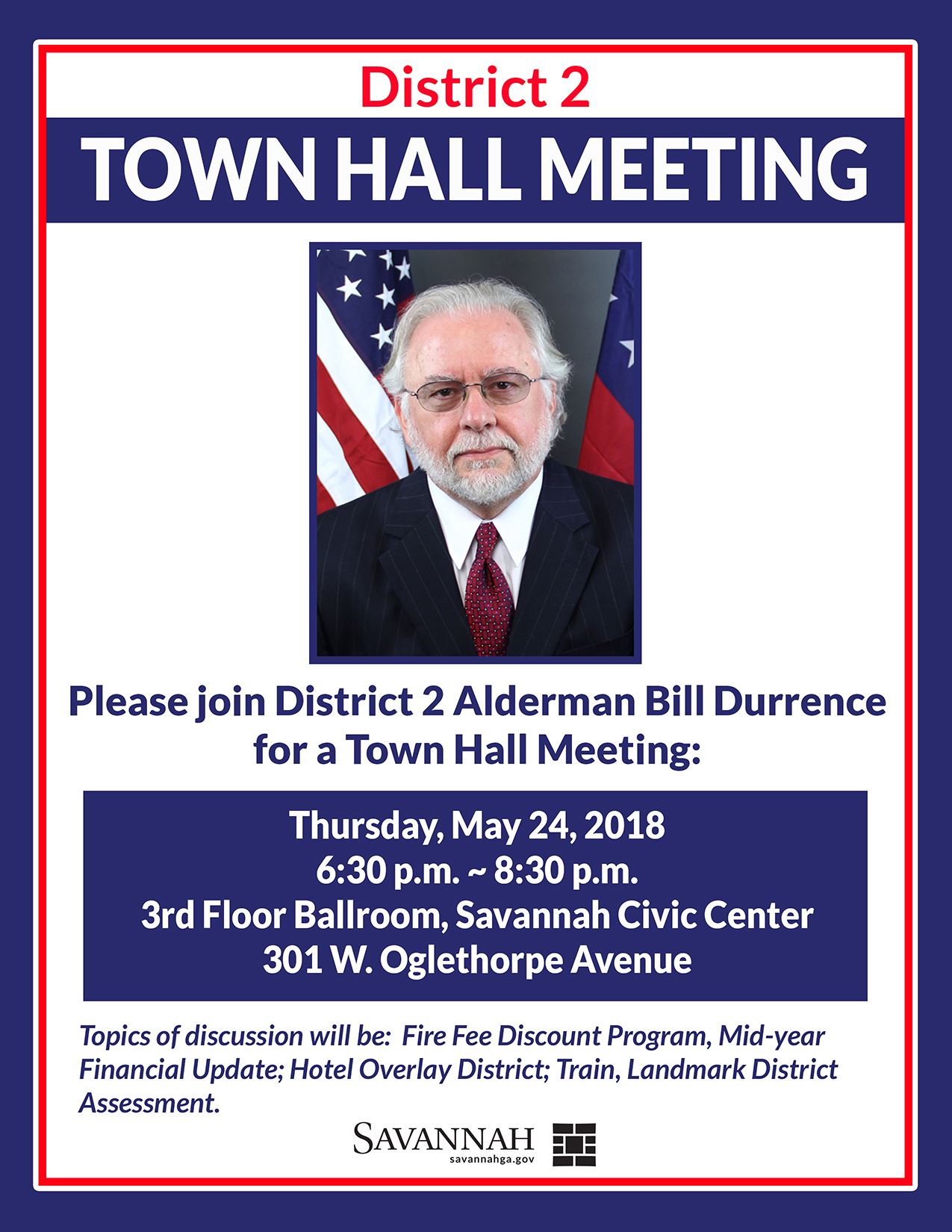 District 2

TOWN HALL MEETING

Please join District 2 Alderman Bill Durrence for a Town Hall Meeting:

Thursday, May 24, 2018
6:30 p.m. ~ 8:30 p.m.
3rd Floor Ballroom, Savannah Civic Center
301 W. Oglethorpe Avenue

Topics of discussion will be: Fire Fee Discount Program, Mid-year Financial Update; Hotel Overlay District; Train, Landmark District Assessment.

SAVANNAH
savannahga.gov